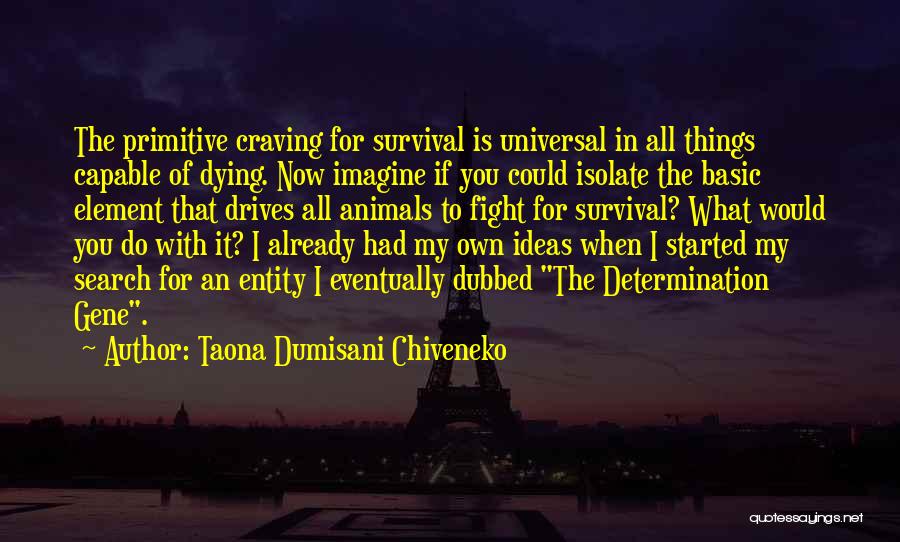 The primitive craving for survival is universal in all things capable of dying. Now imagine if you could isolate the basic element that drives all animals to fight for survival? What would you do with it? I already had my own ideas when I started my search for an entity I eventually dubbed "The Determination Gene".

~ Author: Taona Dumisani Chiveneko

quotessayings.net